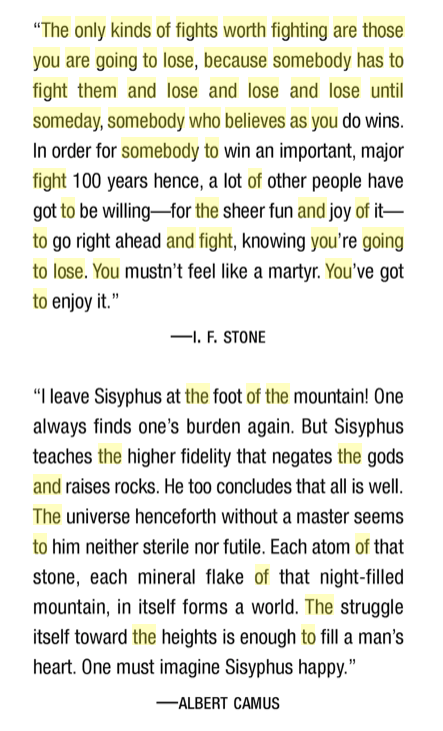 “The only kinds of fights worth fighting are those you are going to lose, because somebody has to fight them and lose and lose and lose until someday, somebody who believes as you do wins. In order for somebody to win an important, major fight 100 years hence, a lot of other people have got to be willing—for the sheer fun and joy of it—to go right ahead and fight, knowing you’re going to lose. You mustn’t feel like a martyr. You’ve got to enjoy it.”

—I. F. STONE

“I leave Sisyphus at the foot of the mountain! One always finds one’s burden again. But Sisyphus teaches the higher fidelity that negates the gods and raises rocks. He too concludes that all is well. The universe henceforth without a master seems to him neither sterile nor futile. Each atom of that stone, each mineral flake of that night-filled mountain, in itself forms a world. The struggle itself toward the heights is enough to fill a man’s heart. One must imagine Sisyphus happy.”

—ALBERT CAMUS